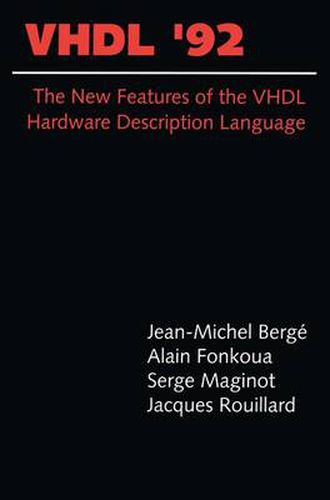 VHDL '92

The New Features of the VHDL Hardware Description Language

Jean-Michel Bergé
Alain Fonkoua
Serge Maginot
Jacques Rouillard